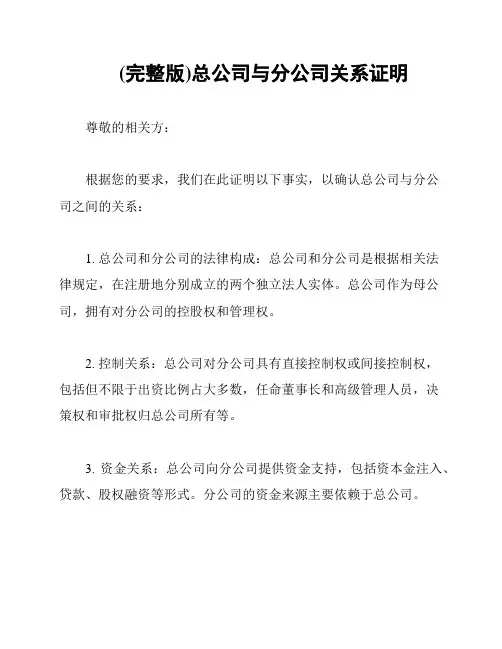 (完整版)总公司与分公司关系证明

尊敬的相关方：

根据您的要求，我们在此证明以下事实，以确认总公司与分公司之间的关系：

1. 总公司和分公司的法律构成：总公司和分公司是根据相关法律规定，在注册地分别成立的两个独立法人实体。总公司作为母公司，拥有对分公司的控股权和管理权。

2. 控制关系：总公司对分公司具有直接控制权或间接控制权，包括但不限于出资比例占大多数，任命董事长和高级管理人员，决策权和审批权归总公司所有等。

3. 资金关系：总公司向分公司提供资金支持，包括资本金注入、贷款、股权融资等形式。分公司的资金来源主要依赖于总公司。